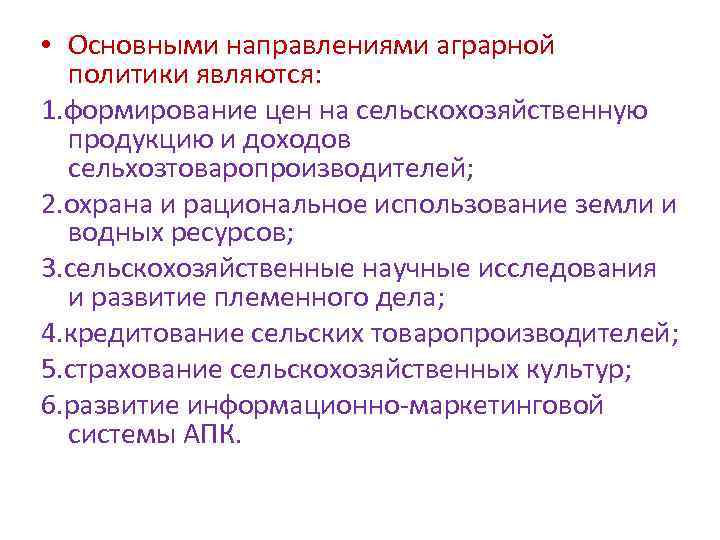 • Основными направлениями аграрной политики являются:

1.формирование цен на сельскохозяйственную продукцию и доходов сельхозтоваропроизводителей;

2.охрана и рациональное использование земли и водных ресурсов;

3.сельскохозяйственные научные исследования и развитие племенного дела;

4.кредитование сельских товаропроизводителей;

5.страхование сельскохозяйственных культур;

6.развитие информационно-маркетинговой системы АПК.